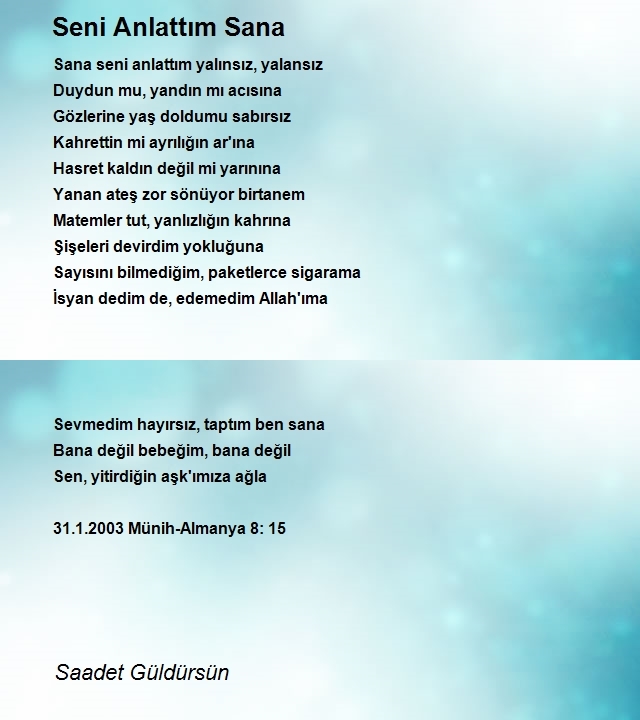 Seni Anlattım Sana

Sana seni anlattım yalınsız, yalansız
Duydun mu, yandın mı acısına
Gözlerine yaş doldumu sabırsız
Kahrettin mi ayrılığın ar'ına
Hasret kaldın değil mi yarınına
Yanan ateş zor sönüyor birtanem
Matemler tut, yanlızlığın kahrına
Şişeleri devirdim yokluğuna
Sayısını bilmediğim, paketlerce sigarama
İsyan dedim de, edemedim Allah'ıma

Sevmedim hayırsız, taptım ben sana
Bana değil bebeğim, bana değil
Sen, yitirdiğin aşk'ımıza ağla

31.1.2003 Münih-Almanya 8: 15

Saadet Güldürsün